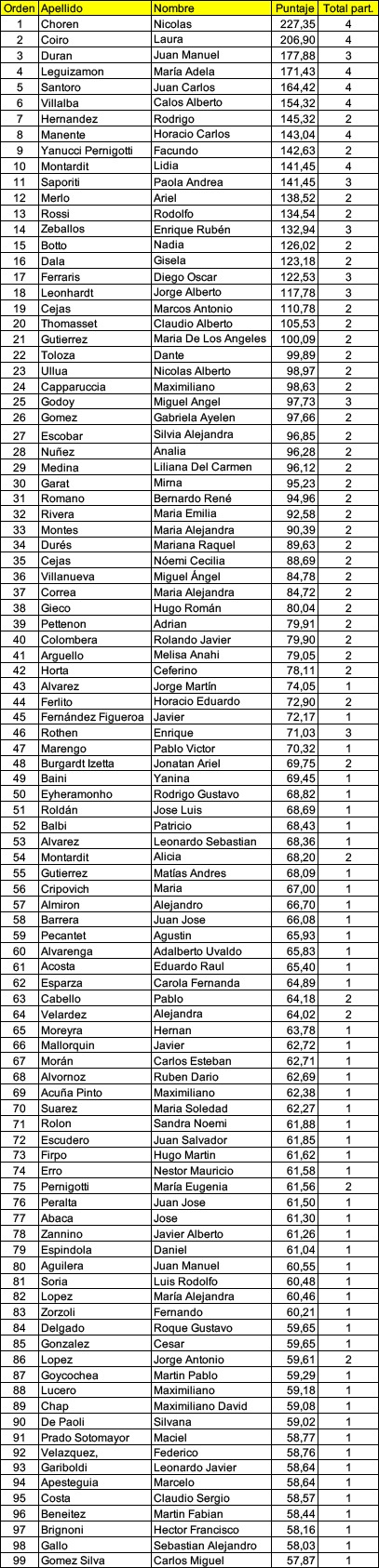 | Orden | Apellido | Nombre | Puntaje | Total part. |
|---|---|---|---|---|
| 1 | Choren | Nicolas | 227,35 | 4 |
| 2 | Coiro | Laura | 206,90 | 4 |
| 3 | Duran | Juan Manuel | 177,88 | 3 |
| 4 | Leguizamon | María Adela | 171,43 | 4 |
| 5 | Santoro | Juan Carlos | 164,42 | 4 |
| 6 | Villalba | Calos Alberto | 154,32 | 4 |
| 7 | Hernandez | Rodrigo | 145,32 | 2 |
| 8 | Manente | Horacio Carlos | 143,04 | 4 |
| 9 | Yanucci Pernigotti | Facundo | 142,63 | 2 |
| 10 | Montardit | Lidia | 141,45 | 4 |
| 11 | Saporiti | Paola Andrea | 141,45 | 3 |
| 12 | Merlo | Ariel | 138,52 | 2 |
| 13 | Rossi | Rodolfo | 134,54 | 2 |
| 14 | Zeballos | Enrique Rubén | 132,94 | 3 |
| 15 | Botto | Nadia | 126,02 | 2 |
| 16 | Dala | Gisela | 123,18 | 2 |
| 17 | Ferraris | Diego Oscar | 122,53 | 3 |
| 18 | Leonhardt | Jorge Alberto | 117,78 | 3 |
| 19 | Cejas | Marcos Antonio | 110,78 | 2 |
| 20 | Thomasset | Claudio Alberto | 105,53 | 2 |
| 21 | Gutierrez | Maria De Los Angeles | 100,09 | 2 |
| 22 | Toloza | Dante | 99,89 | 2 |
| 23 | Ullua | Nicolas Alberto | 98,97 | 2 |
| 24 | Capparuccia | Maximiliano | 98,63 | 2 |
| 25 | Godoy | Miguel Angel | 97,73 | 3 |
| 26 | Gomez | Gabriela Ayelen | 97,66 | 2 |
| 27 | Escobar | Silvia Alejandra | 96,85 | 2 |
| 28 | Nuñez | Analia | 96,28 | 2 |
| 29 | Medina | Liliana Del Carmen | 96,12 | 2 |
| 30 | Garat | Mirna | 95,23 | 2 |
| 31 | Romano | Bernardo René | 94,96 | 2 |
| 32 | Rivera | Maria Emilia | 92,58 | 2 |
| 33 | Montes | Maria Alejandra | 90,39 | 2 |
| 34 | Durés | Mariana Raquel | 89,63 | 2 |
| 35 | Cejas | Nóemi Cecilia | 88,69 | 2 |
| 36 | Villanueva | Miguel Ángel | 84,78 | 2 |
| 37 | Correa | Maria Alejandra | 84,72 | 2 |
| 38 | Gieco | Hugo Román | 80,04 | 2 |
| 39 | Pettenon | Adrian | 79,91 | 2 |
| 40 | Colombera | Rolando Javier | 79,90 | 2 |
| 41 | Arguello | Melisa Anahi | 79,05 | 2 |
| 42 | Horta | Ceferino | 78,11 | 2 |
| 43 | Alvarez | Jorge Martín | 74,05 | 1 |
| 44 | Ferlito | Horacio Eduardo | 72,90 | 2 |
| 45 | Fernández Figueroa | Javier | 72,17 | 1 |
| 46 | Rothen | Enrique | 71,03 | 3 |
| 47 | Marengo | Pablo Victor | 70,32 | 1 |
| 48 | Burgardt Izetta | Jonatan Ariel | 69,75 | 2 |
| 49 | Baini | Yanina | 69,45 | 1 |
| 50 | Eyheramonho | Rodrigo Gustavo | 68,82 | 1 |
| 51 | Roldán | Jose Luis | 68,69 | 1 |
| 52 | Balbi | Patricio | 68,43 | 1 |
| 53 | Alvarez | Leonardo Sebastian | 68,36 | 1 |
| 54 | Montardit | Alicia | 68,20 | 2 |
| 55 | Gutierrez | Matías Andres | 68,09 | 1 |
| 56 | Cripovich | Maria | 67,00 | 1 |
| 57 | Almiron | Alejandro | 66,70 | 1 |
| 58 | Barrera | Juan Jose | 66,08 | 1 |
| 59 | Pecantet | Agustin | 65,93 | 1 |
| 60 | Alvarenga | Adalberto Uvaldo | 65,83 | 1 |
| 61 | Acosta | Eduardo Raul | 65,40 | 1 |
| 62 | Esparza | Carola Fernanda | 64,89 | 1 |
| 63 | Cabello | Pablo | 64,18 | 2 |
| 64 | Velardez | Alejandra | 64,02 | 2 |
| 65 | Moreyra | Hernan | 63,78 | 1 |
| 66 | Mallorquin | Javier | 62,72 | 1 |
| 67 | Morán | Carlos Esteban | 62,71 | 1 |
| 68 | Alvornoz | Ruben Dario | 62,69 | 1 |
| 69 | Acuña Pinto | Maximiliano | 62,38 | 1 |
| 70 | Suarez | Maria Soledad | 62,27 | 1 |
| 71 | Rolon | Sandra Noemi | 61,88 | 1 |
| 72 | Escudero | Juan Salvador | 61,85 | 1 |
| 73 | Firpo | Hugo Martin | 61,62 | 1 |
| 74 | Erro | Nestor Mauricio | 61,58 | 1 |
| 75 | Pernigotti | María Eugenia | 61,56 | 2 |
| 76 | Peralta | Juan Jose | 61,50 | 1 |
| 77 | Abaca | Jose | 61,30 | 1 |
| 78 | Zannino | Javier Alberto | 61,26 | 1 |
| 79 | Espindola | Daniel | 61,04 | 1 |
| 80 | Aguilera | Juan Manuel | 60,55 | 1 |
| 81 | Soria | Luis Rodolfo | 60,48 | 1 |
| 82 | Lopez | María Alejandra | 60,46 | 1 |
| 83 | Zorzoli | Fernando | 60,21 | 1 |
| 84 | Delgado | Roque Gustavo | 59,65 | 1 |
| 85 | Gonzalez | Cesar | 59,65 | 1 |
| 86 | Lopez | Jorge Antonio | 59,61 | 2 |
| 87 | Goycochea | Martin Pablo | 59,29 | 1 |
| 88 | Lucero | Maximiliano | 59,18 | 1 |
| 89 | Chap | Maximiliano David | 59,08 | 1 |
| 90 | De Paoli | Silvana | 59,02 | 1 |
| 91 | Prado Sotomayor | Maciel | 58,77 | 1 |
| 92 | Velazquez, | Federico | 58,76 | 1 |
| 93 | Gariboldi | Leonardo Javier | 58,64 | 1 |
| 94 | Apesteguia | Marcelo | 58,64 | 1 |
| 95 | Costa | Claudio Sergio | 58,57 | 1 |
| 96 | Beneitez | Martin Fabian | 58,44 | 1 |
| 97 | Brignoni | Hector Francisco | 58,16 | 1 |
| 98 | Gallo | Sebastian Alejandro | 58,03 | 1 |
| 99 | Gomez Silva | Carlos Miguel | 57,87 | 1 |